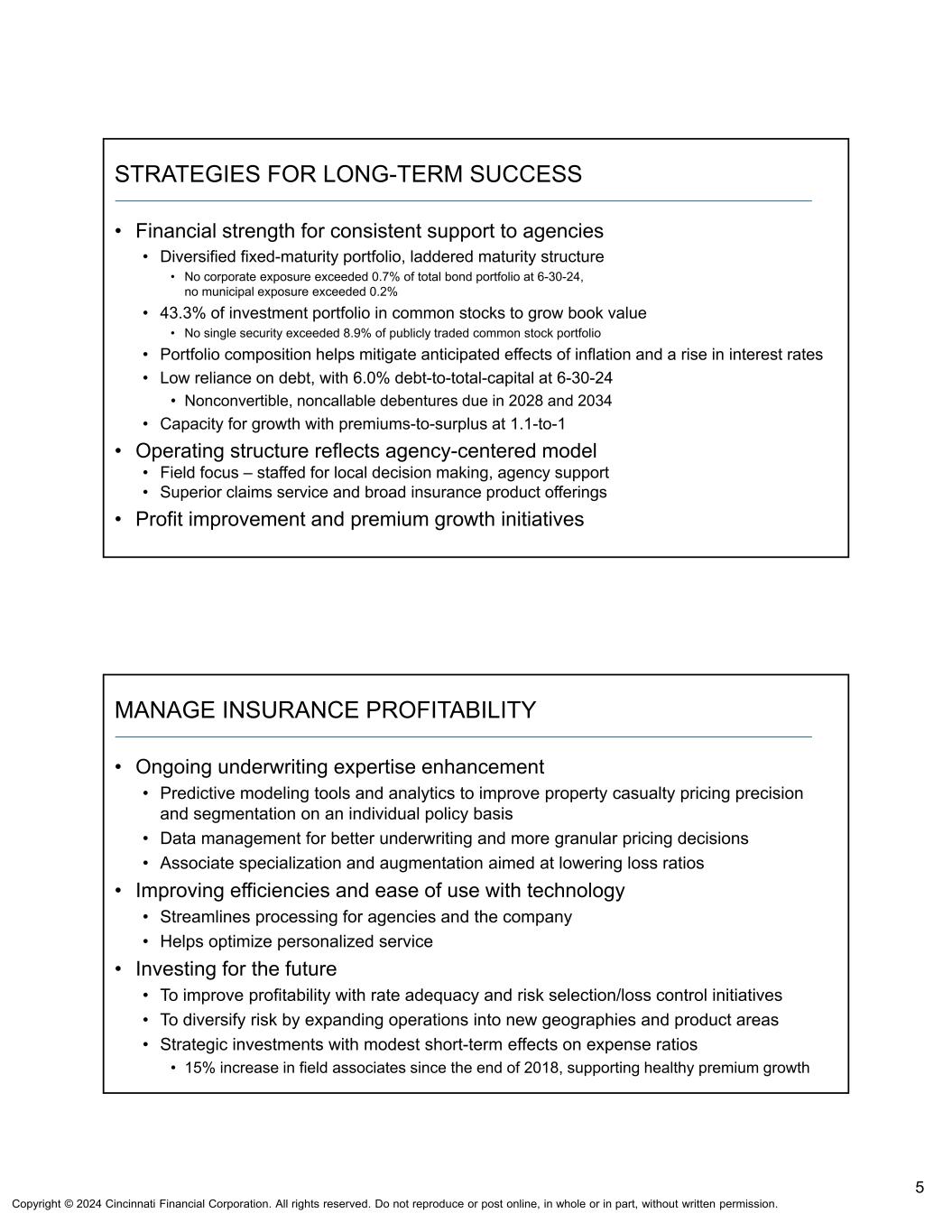 STRATEGIES FOR LONG-TERM SUCCESS

• Financial strength for consistent support to agencies
  • Diversified fixed-maturity portfolio, laddered maturity structure
    • No corporate exposure exceeded 0.7% of total bond portfolio at 6-30-24, no municipal exposure exceeded 0.2%
  • 43.3% of investment portfolio in common stocks to grow book value
    • No single security exceeded 8.9% of publicly traded common stock portfolio
  • Portfolio composition helps mitigate anticipated effects of inflation and a rise in interest rates
  • Low reliance on debt, with 6.0% debt-to-total-capital at 6-30-24
    • Nonconvertible, noncallable debentures due in 2028 and 2034
  • Capacity for growth with premiums-to-surplus at 1.1-to-1
• Operating structure reflects agency-centered model
  • Field focus – staffed for local decision making, agency support
  • Superior claims service and broad insurance product offerings
• Profit improvement and premium growth initiatives

MANAGE INSURANCE PROFITABILITY

• Ongoing underwriting expertise enhancement
  • Predictive modeling tools and analytics to improve property casualty pricing precision and segmentation on an individual policy basis
  • Data management for better underwriting and more granular pricing decisions
  • Associate specialization and augmentation aimed at lowering loss ratios
• Improving efficiencies and ease of use with technology
  • Streamlines processing for agencies and the company
  • Helps optimize personalized service
• Investing for the future
  • To improve profitability with rate adequacy and risk selection/loss control initiatives
  • To diversify risk by expanding operations into new geographies and product areas
  • Strategic investments with modest short-term effects on expense ratios
    • 15% increase in field associates since the end of 2018, supporting healthy premium growth

5

Copyright © 2024 Cincinnati Financial Corporation. All rights reserved. Do not reproduce or post online, in whole or in part, without written permission.